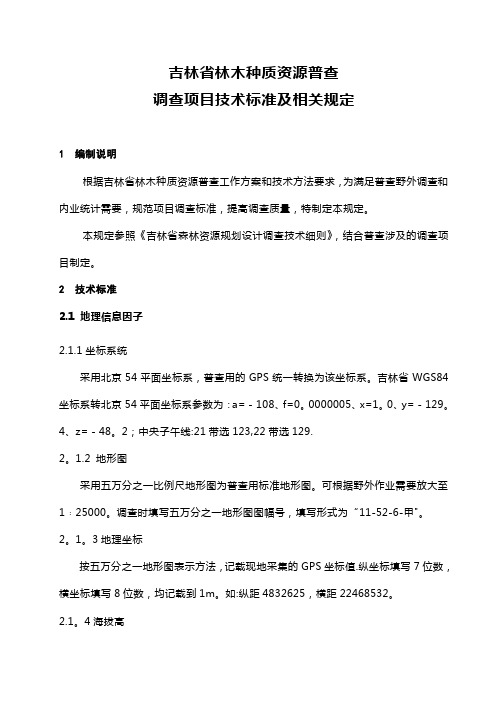 吉林省林木种质资源普查
调查项目技术标准及相关规定

1 编制说明

根据吉林省林木种质资源普查工作方案和技术方法要求，为满足普查野外调查和内业统计需要，规范项目调查标准，提高调查质量，特制定本规定。

本规定参照《吉林省森林资源规划设计调查技术细则》，结合普查涉及的调查项目制定。

2 技术标准

2.1 地理信息因子

2.1.1 坐标系统

采用北京 54 平面坐标系，普查用的 GPS 统一转换为该坐标系。吉林省 WGS84 坐标系转北京 54 平面坐标系参数为：a= - 108、f=0。0000005、x=1。0、y= - 129。4、z= - 48。2；中央子午线:21 带选 123,22 带选 129.

2。1.2 地形图

采用五万分之一比例尺地形图为普查用标准地形图。可根据野外作业需要放大至 1：25000。调查时填写五万分之一地形图图幅号，填写形式为 "11-52-6-甲"。

2。1。3 地理坐标

按五万分之一地形图表示方法，记载现地采集的 GPS 坐标值.纵坐标填写 7 位数，横坐标填写 8 位数，均记载到 1m。如:纵距 4832625，横距 22468532。

2.1。4 海拔高